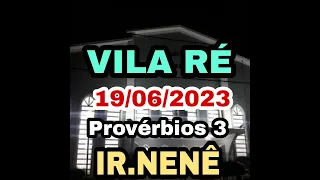 VILA RÉ
19/06/2023
Provérbios 3
IR.NENÊ